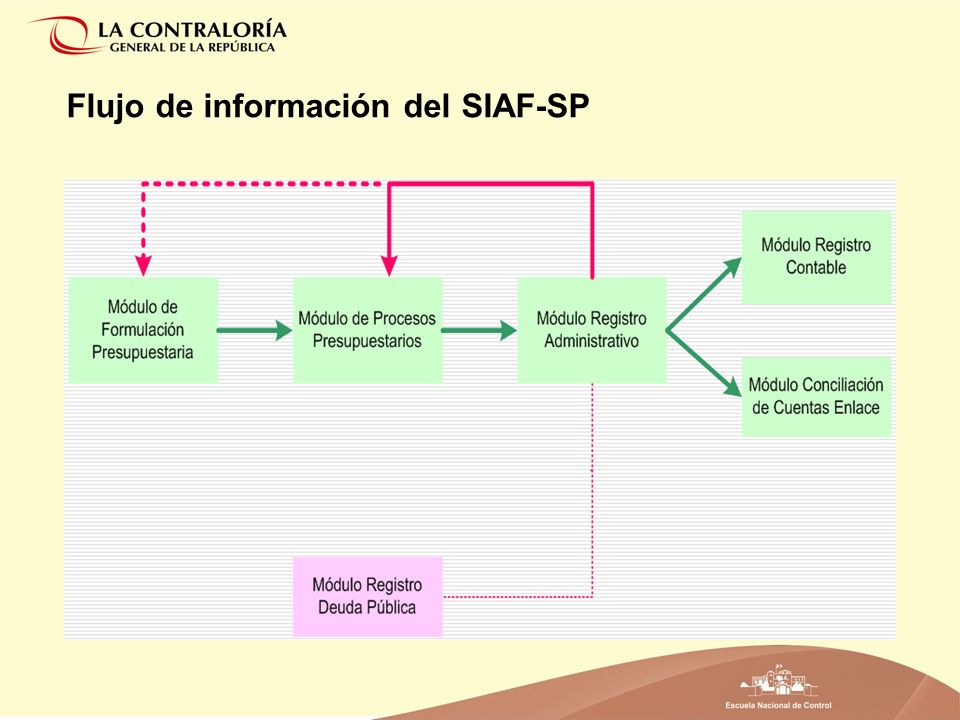 LA CONTRALORÍA
GENERAL DE LA REPÚBLICA

Flujo de información del SIAF-SP

Módulo de Formulación Presupuestaria

Módulo de Procesos Presupuestarios

Módulo Registro Administrativo

Módulo Registro Contable

Módulo Conciliación de Cuentas Enlace

Módulo Registro Deuda Pública

Escuela Nacional de Control